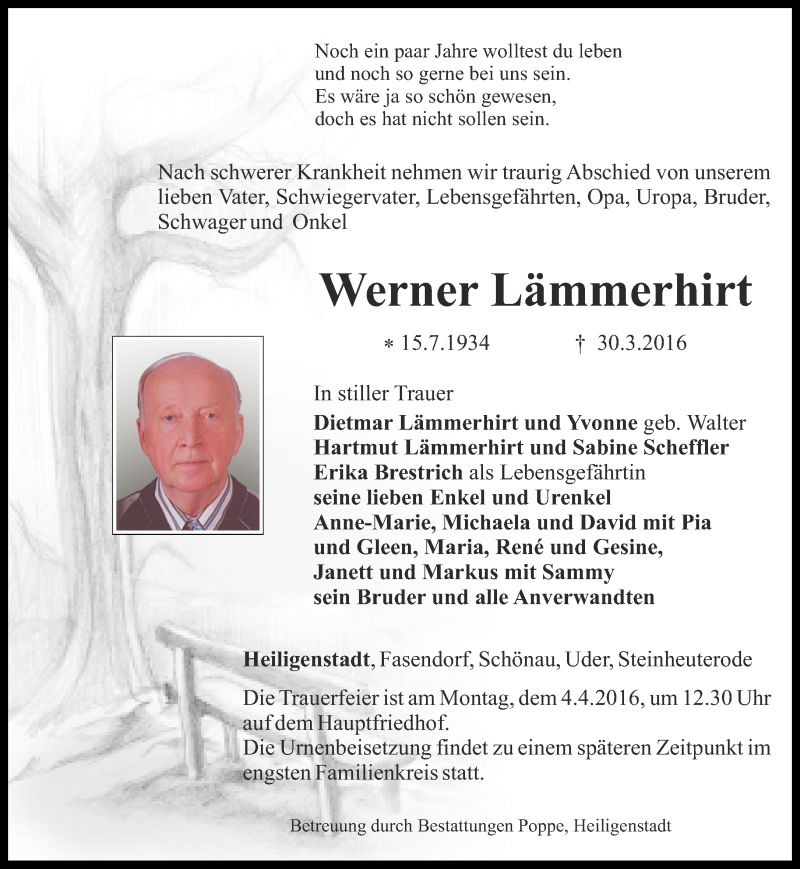 Noch ein paar Jahre wolltest du leben
und noch so gerne bei uns sein.
Es wäre ja so schön gewesen,
doch es hat nicht sollen sein.

Nach schwerer Krankheit nehmen wir traurig Abschied von unserem lieben Vater, Schwiegervater, Lebensgefährten, Opa, Uropa, Bruder, Schwager und Onkel

Werner Lämmerhirt

* 15.7.1934 † 30.3.2016

In stiller Trauer
Dietmar Lämmerhirt und Yvonne geb. Walter
Hartmut Lämmerhirt und Sabine Scheffler
Erika Brestrich als Lebensgefährtin
seine lieben Enkel und Urenkel
Anne-Marie, Michaela und David mit Pia
und Gleen, Maria, René und Gesine,
Janett und Markus mit Sammy
sein Bruder und alle Anverwandten

Heiligenstadt, Fasendorf, Schönau, Uder, Steinheuterode

Die Trauerfeier ist am Montag, dem 4.4.2016, um 12.30 Uhr auf dem Hauptfriedhof.
Die Urnenbeisetzung findet zu einem späteren Zeitpunkt im engsten Familienkreis statt.

Betreuung durch Bestattungen Poppe, Heiligenstadt